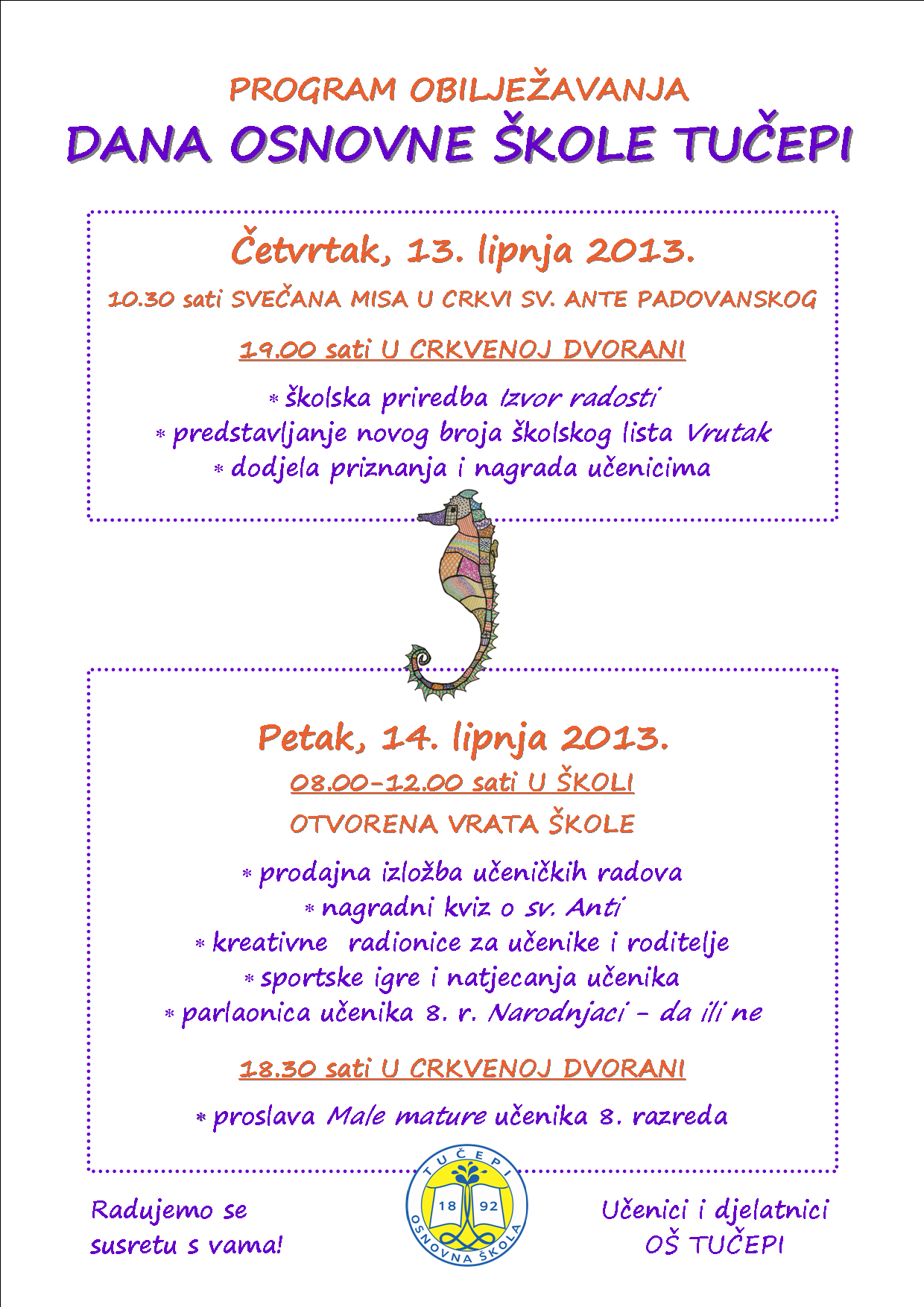 PROGRAM OBILJEŽAVANJA
DANA OSNOVNE ŠKOLE TUČEPI

Četvrtak, 13. lipnja 2013.

10.30 sati SVEČANA MISA U CRKVI SV. ANTE PADOVANSKOG

19.00 sati U CRKVENOJ DVORANI

* školska priredba Izvor radosti
* predstavljanje novog broja školskog lista Vrutak
* dodjela priznanja i nagrada učenicima

Petak, 14. lipnja 2013.

08.00-12.00 sati U ŠKOLI

OTVORENA VRATA ŠKOLE

* prodajna izložba učeničkih radova
* nagradni kviz o sv. Anti
* kreativne radionice za učenike i roditelje
* sportske igre i natjecanja učenika
* parlaonica učenika 8. r. Narodnjaci - da ili ne

18.30 sati U CRKVENOJ DVORANI

* proslava Male mature učenika 8. razreda

Radujemo se susretu s vama!

TUČEPI
18 92
OSNOVNA ŠKOLA

Učenici i djelatnici
OŠ TUČEPI